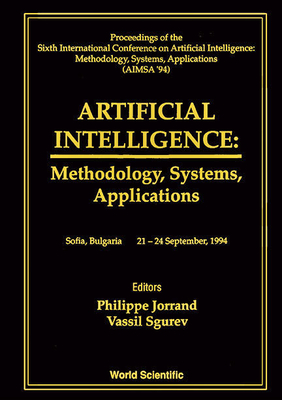 Proceedings of the
Sixth International Conference on Artificial Intelligence:
Methodology, Systems, Applications
(AIMSA '94)

ARTIFICIAL INTELLIGENCE:

Methodology, Systems, Applications

Sofia, Bulgaria 21 – 24 September, 1994

Editors
Philippe Jorrand
Vassil Sgurev

World Scientific